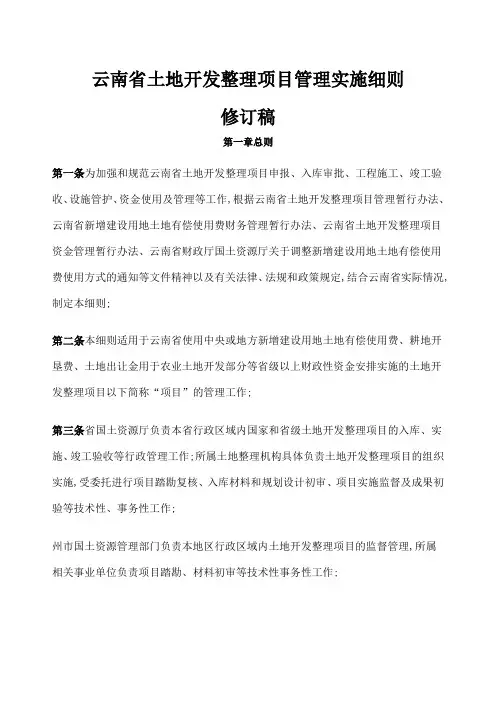 云南省土地开发整理项目管理实施细则

修订稿

第一章总则

第一条为加强和规范云南省土地开发整理项目申报、入库审批、工程施工、竣工验收、设施管护、资金使用及管理等工作，根据云南省土地开发整理项目管理暂行办法、云南省新增建设用地土地有偿使用费财务管理暂行办法、云南省土地开发整理项目资金管理暂行办法、云南省财政厅国土资源厅关于调整新增建设用地土地有偿使用费使用方式的通知等文件精神以及有关法律、法规和政策规定，结合云南省实际情况，制定本细则；

第二条本细则适用于云南省使用中央或地方新增建设用地土地有偿使用费、耕地开垦费、土地出让金用于农业土地开发部分等省级以上财政性资金安排实施的土地开发整理项目以下简称“项目”的管理工作；

第三条省国土资源厅负责本省行政区域内国家和省级土地开发整理项目的入库、实施、竣工验收等行政管理工作；所属土地整理机构具体负责土地开发整理项目的组织实施，受委托进行项目踏勘复核、入库材料和规划设计初审、项目实施监督及成果初验等技术性、事务性工作；

州市国土资源管理部门负责本地区行政区域内土地开发整理项目的监督管理，所属相关事业单位负责项目踏勘、材料初审等技术性事务性工作；